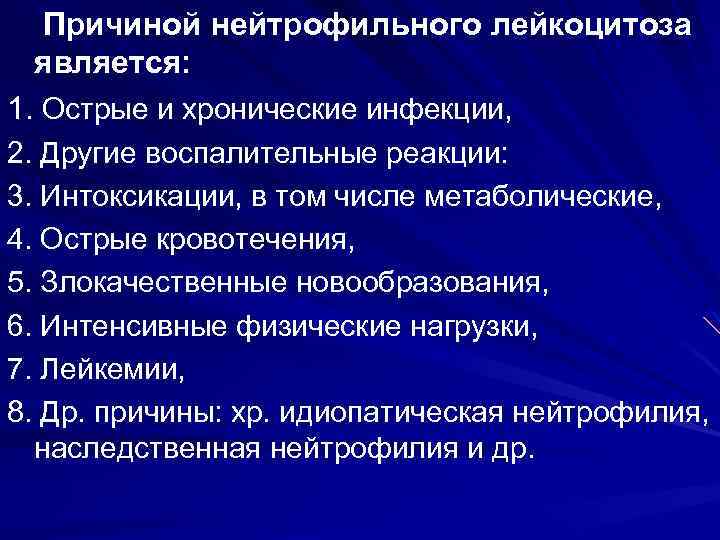 Причиной нейтрофильного лейкоцитоза является:

1. Острые и хронические инфекции,
2. Другие воспалительные реакции:
3. Интоксикации, в том числе метаболические,
4. Острые кровотечения,
5. Злокачественные новообразования,
6. Интенсивные физические нагрузки,
7. Лейкемии,
8. Др. причины: хр. идиопатическая нейтрофилия, наследственная нейтрофилия и др.